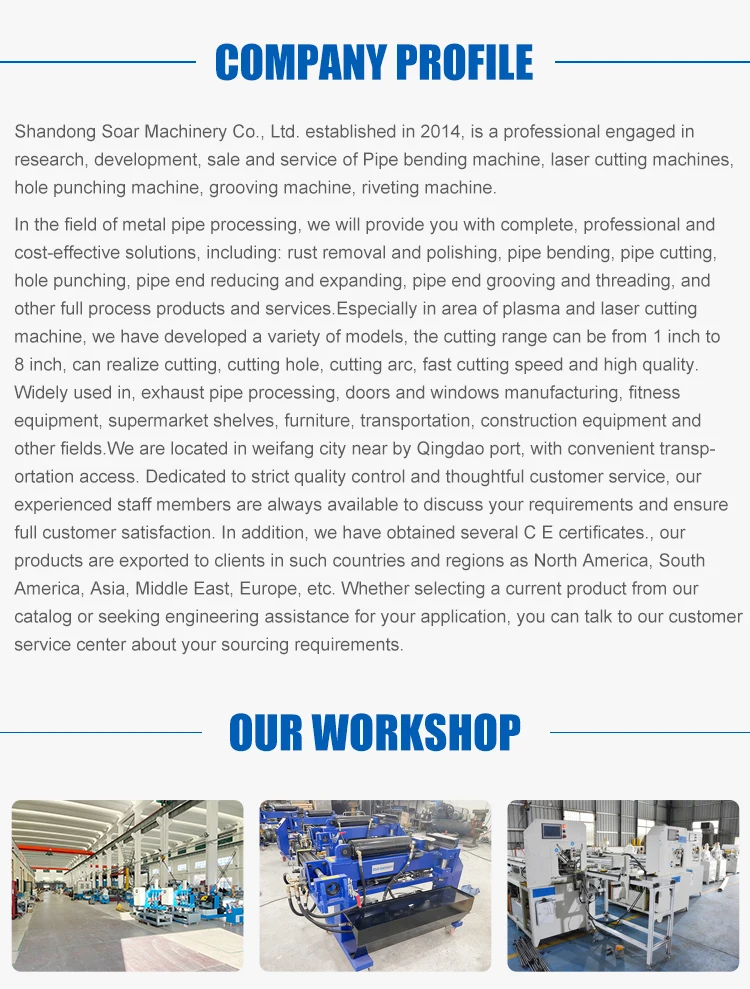 COMPANY PROFILE

Shandong Soar Machinery Co., Ltd. established in 2014, is a professional engaged in research, development, sale and service of Pipe bending machine, laser cutting machines, hole punching machine, grooving machine, riveting machine.

In the field of metal pipe processing, we will provide you with complete, professional and cost-effective solutions, including: rust removal and polishing, pipe bending, pipe cutting, hole punching, pipe end reducing and expanding, pipe end grooving and threading, and other full process products and services.Especially in area of plasma and laser cutting machine, we have developed a variety of models, the cutting range can be from 1 inch to 8 inch, can realize cutting, cutting hole, cutting arc, fast cutting speed and high quality. Widely used in, exhaust pipe processing, doors and windows manufacturing, fitness equipment, supermarket shelves, furniture, transportation, construction equipment and other fields.We are located in weifang city near by Qingdao port, with convenient transportation access. Dedicated to strict quality control and thoughtful customer service, our experienced staff members are always available to discuss your requirements and ensure full customer satisfaction. In addition, we have obtained several C E certificates., our products are exported to clients in such countries and regions as North America, South America, Asia, Middle East, Europe, etc. Whether selecting a current product from our catalog or seeking engineering assistance for your application, you can talk to our customer service center about your sourcing requirements.

OUR WORKSHOP